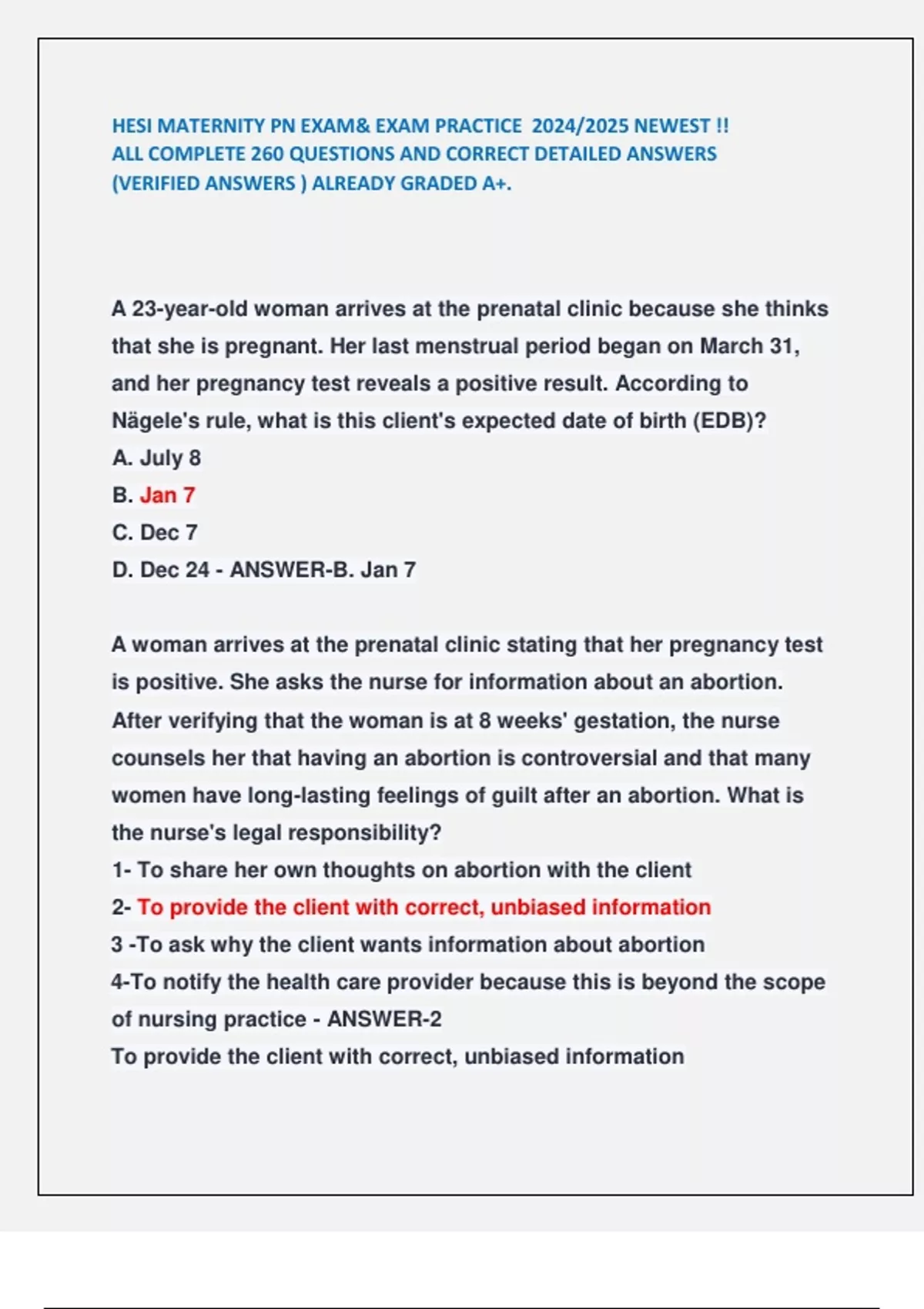 HESI MATERNITY PN EXAM& EXAM PRACTICE 2024/2025 NEWEST !!
ALL COMPLETE 260 QUESTIONS AND CORRECT DETAILED ANSWERS
(VERIFIED ANSWERS ) ALREADY GRADED A+.

A 23-year-old woman arrives at the prenatal clinic because she thinks that she is pregnant. Her last menstrual period began on March 31, and her pregnancy test reveals a positive result. According to Nägele's rule, what is this client's expected date of birth (EDB)?
A. July 8
B. Jan 7
C. Dec 7
D. Dec 24 - ANSWER-B. Jan 7

A woman arrives at the prenatal clinic stating that her pregnancy test is positive. She asks the nurse for information about an abortion. After verifying that the woman is at 8 weeks' gestation, the nurse counsels her that having an abortion is controversial and that many women have long-lasting feelings of guilt after an abortion. What is the nurse's legal responsibility?
1- To share her own thoughts on abortion with the client
2- To provide the client with correct, unbiased information
3 -To ask why the client wants information about abortion
4-To notify the health care provider because this is beyond the scope of nursing practice - ANSWER-2
To provide the client with correct, unbiased information